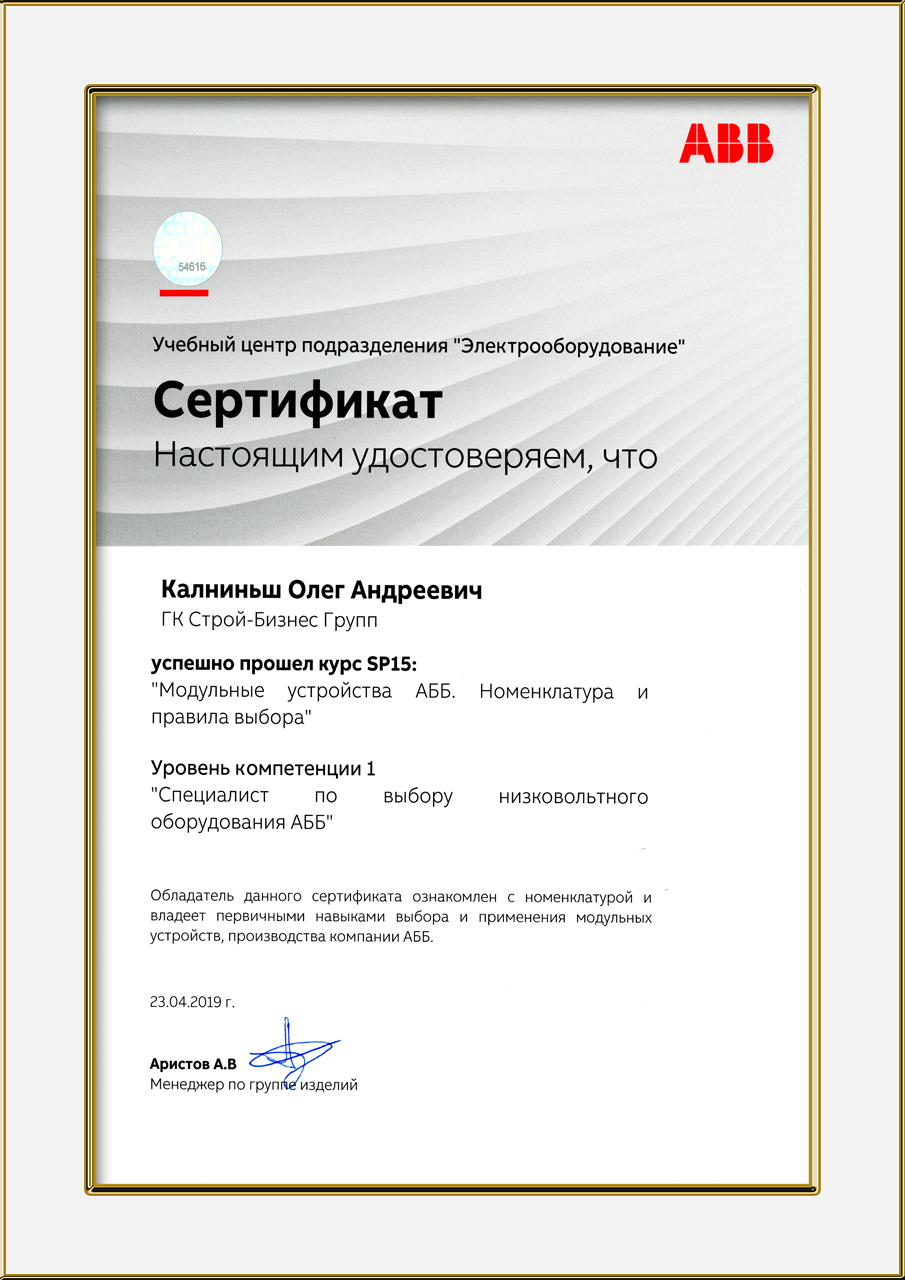 ABB

54616

Учебный центр подразделения "Электрооборудование"

Сертификат

Настоящим удостоверяем, что

Калниньш Олег Андреевич

ГК Строй-Бизнес Групп

успешно прошел курс SP15:

"Модульные устройства АББ. Номенклатура и правила выбора"

Уровень компетенции 1

"Специалист по выбору низковольтного оборудования АББ"

Обладатель данного сертификата ознакомлен с номенклатурой и владеет первичными навыками выбора и применения модульных устройств, производства компании АББ.

23.04.2019 г.

Аристов А.В

Менеджер по группе изделий